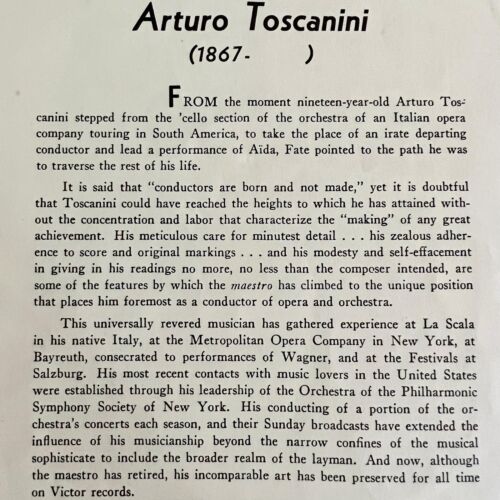 Arturo Toscanini
(1867-        )

FROM the moment nineteen-year-old Arturo Toscanini stepped from the 'cello section of the orchestra of an Italian opera company touring in South America, to take the place of an irate departing conductor and lead a performance of Aïda, Fate pointed to the path he was to traverse the rest of his life.

It is said that "conductors are born and not made," yet it is doubtful that Toscanini could have reached the heights to which he has attained without the concentration and labor that characterize the "making" of any great achievement. His meticulous care for minutest detail . . . his zealous adherence to score and original markings . . . and his modesty and self-effacement in giving in his readings no more, no less than the composer intended, are some of the features by which the maestro has climbed to the unique position that places him foremost as a conductor of opera and orchestra.

This universally revered musician has gathered experience at La Scala in his native Italy, at the Metropolitan Opera Company in New York, at Bayreuth, consecrated to performances of Wagner, and at the Festivals at Salzburg. His most recent contacts with music lovers in the United States were established through his leadership of the Orchestra of the Philharmonic Symphony Society of New York. His conducting of a portion of the orchestra's concerts each season, and their Sunday broadcasts have extended the influence of his musicianship beyond the narrow confines of the musical sophisticate to include the broader realm of the layman. And now, although the maestro has retired, his incomparable art has been preserved for all time on Victor records.